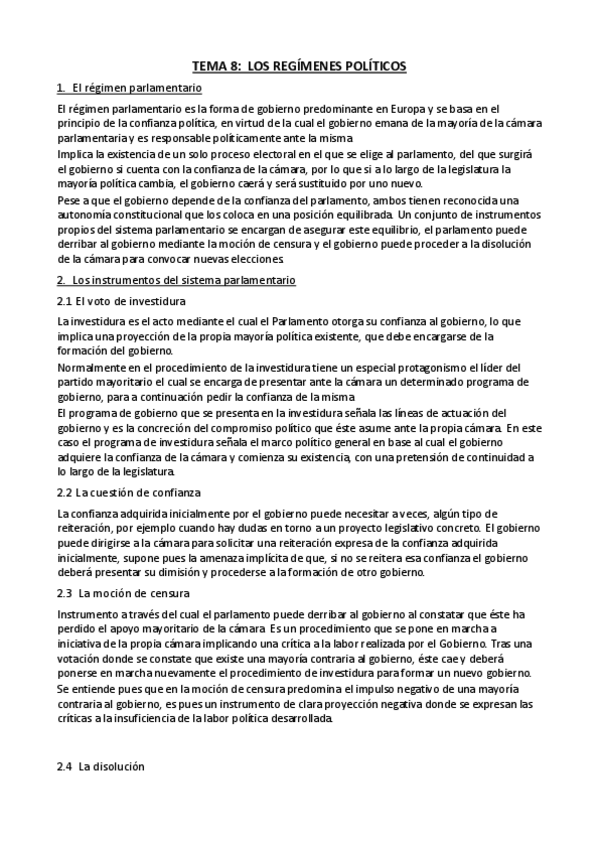 TEMA 8: LOS REGÍMENES POLÍTICOS

1. El régimen parlamentario

El régimen parlamentario es la forma de gobierno predominante en Europa y se basa en el principio de la confianza política, en virtud de la cual el gobierno emana de la mayoría de la cámara parlamentaria y es responsable políticamente ante la misma.
Implica la existencia de un solo proceso electoral en el que se elige al parlamento, del que surgirá el gobierno si cuenta con la confianza de la cámara, por lo que si a lo largo de la legislatura la mayoría política cambia, el gobierno caerá y será sustituido por uno nuevo.
Pese a que el gobierno depende de la confianza del parlamento, ambos tienen reconocida una autonomía constitucional que los coloca en una posición equilibrada. Un conjunto de instrumentos propios del sistema parlamentario se encargan de asegurar este equilibrio, el parlamento puede derribar al gobierno mediante la moción de censura y el gobierno puede proceder a la disolución de la cámara para convocar nuevas elecciones.

2. Los instrumentos del sistema parlamentario

2.1 El voto de investidura

La investidura es el acto mediante el cual el Parlamento otorga su confianza al gobierno, lo que implica una proyección de la propia mayoría política existente, que debe encargarse de la formación del gobierno.
Normalmente en el procedimiento de la investidura tiene un especial protagonismo el líder del partido mayoritario el cual se encarga de presentar ante la cámara un determinado programa de gobierno, para a continuación pedir la confianza de la misma.
El programa de gobierno que se presenta en la investidura señala las líneas de actuación del gobierno y es la concreción del compromiso político que éste asume ante la propia cámara. En este caso el programa de investidura señala el marco político general en base al cual el gobierno adquiere la confianza de la cámara y comienza su existencia, con una pretensión de continuidad a lo largo de la legislatura.

2.2 La cuestión de confianza

La confianza adquirida inicialmente por el gobierno puede necesitar a veces, algún tipo de reiteración, por ejemplo cuando hay dudas en torno a un proyecto legislativo concreto. El gobierno puede dirigirse a la cámara para solicitar una reiteración expresa de la confianza adquirida inicialmente, supone pues la amenaza implícita de que, si no se reitera esa confianza el gobierno deberá presentar su dimisión y procederse a la formación de otro gobierno.

2.3 La moción de censura

Instrumento a través del cual el parlamento puede derribar al gobierno al constatar que éste ha perdido el apoyo mayoritario de la cámara. Es un procedimiento que se pone en marcha a iniciativa de la propia cámara implicando una crítica a la labor realizada por el Gobierno. Tras una votación donde se constate que existe una mayoría contraria al gobierno, éste cae y deberá ponerse en marcha nuevamente el procedimiento de investidura para formar un nuevo gobierno.
Se entiende pues que en la moción de censura predomina el impulso negativo de una mayoría contraria al gobierno, es pues un instrumento de clara proyección negativa donde se expresan las críticas a la insuficiencia de la labor política desarrollada.

2.4 La disolución